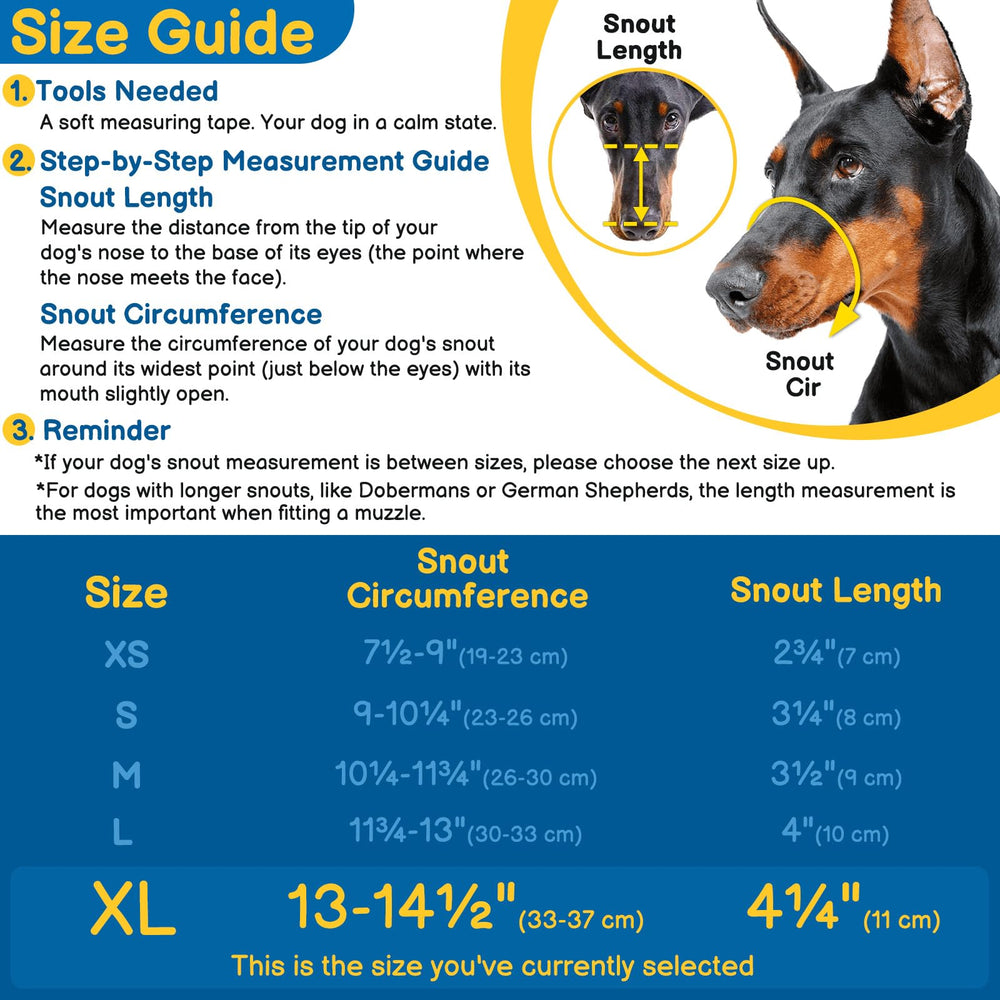 Size Guide

1. Tools Needed
A soft measuring tape. Your dog in a calm state.

2. Step-by-Step Measurement Guide
Snout Length
Measure the distance from the tip of your dog's nose to the base of its eyes (the point where the nose meets the face).

Snout Circumference
Measure the circumference of your dog's snout around its widest point (just below the eyes) with its mouth slightly open.

3. Reminder
*If your dog's snout measurement is between sizes, please choose the next size up.
*For dogs with longer snouts, like Dobermans or German Shepherds, the length measurement is the most important when fitting a muzzle.

Snout Length

Snout Cir

| Size | Snout Circumference | Snout Length |
|---|---|---|
| XS | 7½-9"(19-23 cm) | 2¾"(7 cm) |
| S | 9-10¼"(23-26 cm) | 3¼"(8 cm) |
| M | 10¼-11¾"(26-30 cm) | 3½"(9 cm) |
| L | 11¾-13"(30-33 cm) | 4"(10 cm) |
| XL | 13-14½"(33-37 cm) | 4¼"(11 cm) |

This is the size you've currently selected